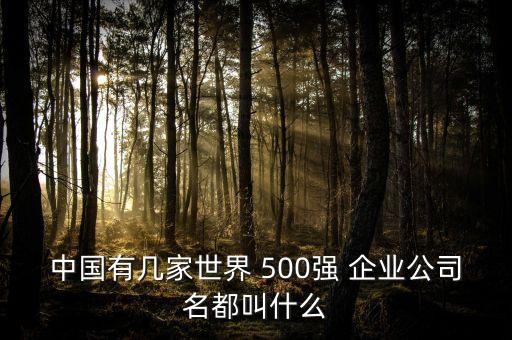 中国有几家世界 500强 企业公司名都叫什么